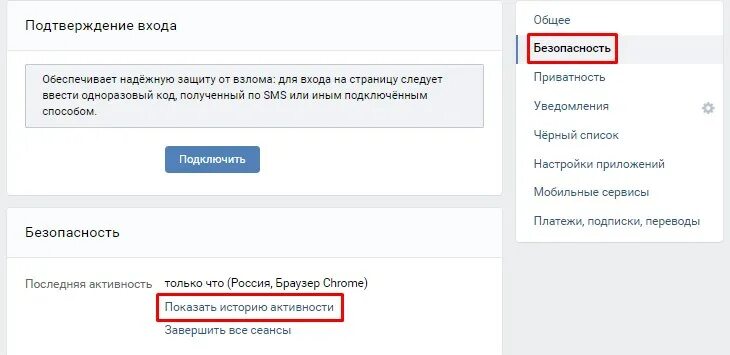 Подтверждение входа

Обеспечивает надёжную защиту от взлома: для входа на страницу следует ввести одноразовый код, полученный по SMS или иным подключённым способом.

Подключить

Безопасность

Последняя активность только что (Россия, Браузер Chrome)
Показать историю активности
Завершить все сеансы

Общее
Безопасность
Приватность
Уведомления
Чёрный список
Настройки приложений
Мобильные сервисы
Платежи, подписки, переводы